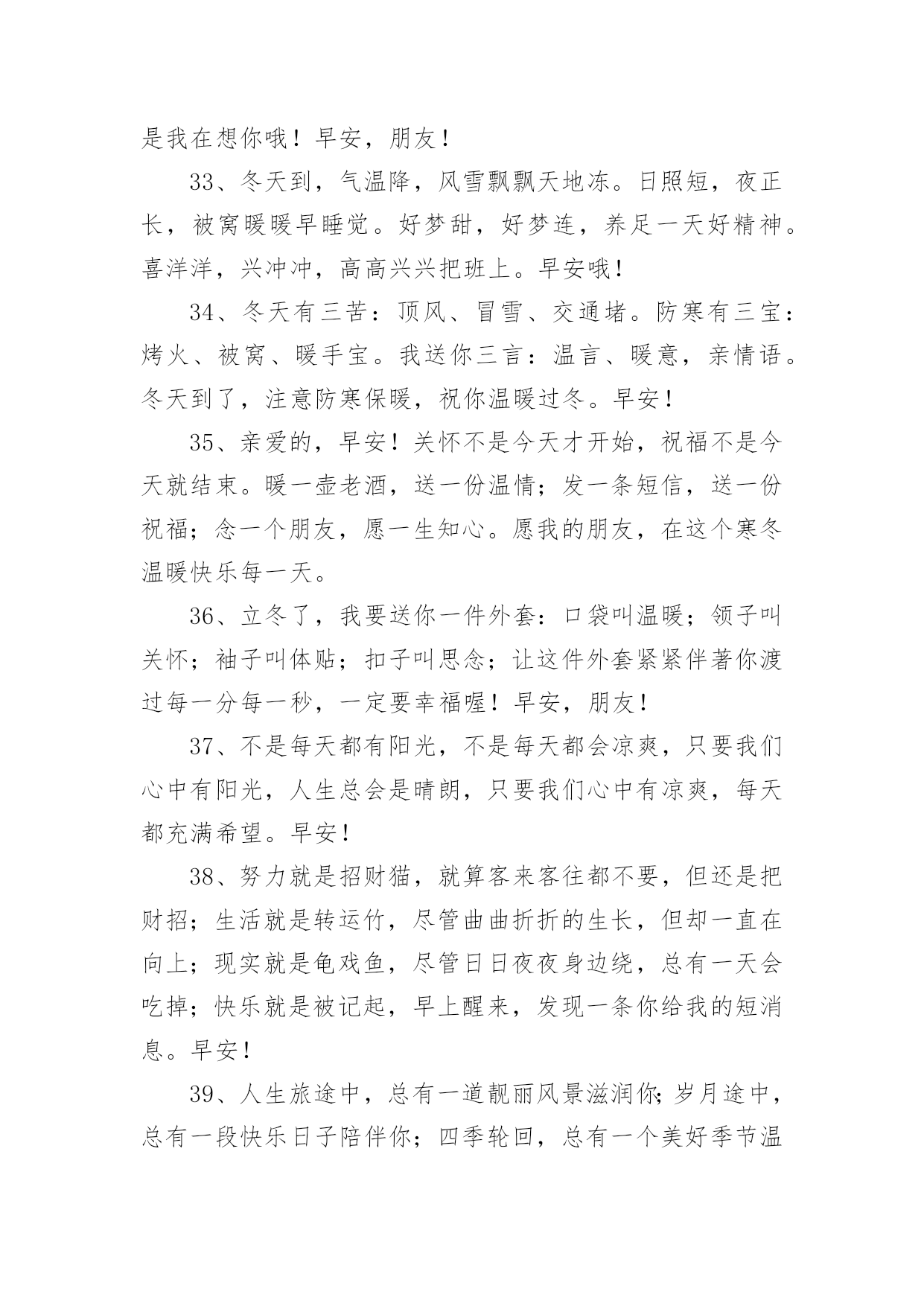 是我在想你哦！早安，朋友！

33、冬天到，气温降，风雪飘飘天地冻。日照短，夜正长，被窝暖暖早睡觉。好梦甜，好梦连，养足一天好精神。喜洋洋，兴冲冲，高高兴兴把班上。早安哦！

34、冬天有三苦：顶风、冒雪、交通堵。防寒有三宝：烤火、被窝、暖手宝。我送你三言：温言、暖意，亲情语。冬天到了，注意防寒保暖，祝你温暖过冬。早安！

35、亲爱的，早安！关怀不是今天才开始，祝福不是今天就结束。暖一壶老酒，送一份温情；发一条短信，送一份祝福；念一个朋友，愿一生知心。愿我的朋友，在这个寒冬温暖快乐每一天。

36、立冬了，我要送你一件外套：口袋叫温暖；领子叫关怀；袖子叫体贴；扣子叫思念；让这件外套紧紧伴著你渡过每一分每一秒，一定要幸福喔！早安，朋友！

37、不是每天都有阳光，不是每天都会凉爽，只要我们心中有阳光，人生总会是晴朗，只要我们心中有凉爽，每天都充满希望。早安！

38、努力就是招财猫，就算客来客往都不要，但还是把财招；生活就是转运竹，尽管曲曲折折的生长，但却一直在向上；现实就是龟戏鱼，尽管日日夜夜身边绕，总有一天会吃掉；快乐就是被记起，早上醒来，发现一条你给我的短消息。早安！

39、人生旅途中，总有一道靓丽风景滋润你；岁月途中，总有一段快乐日子陪伴你；四季轮回，总有一个美好季节温